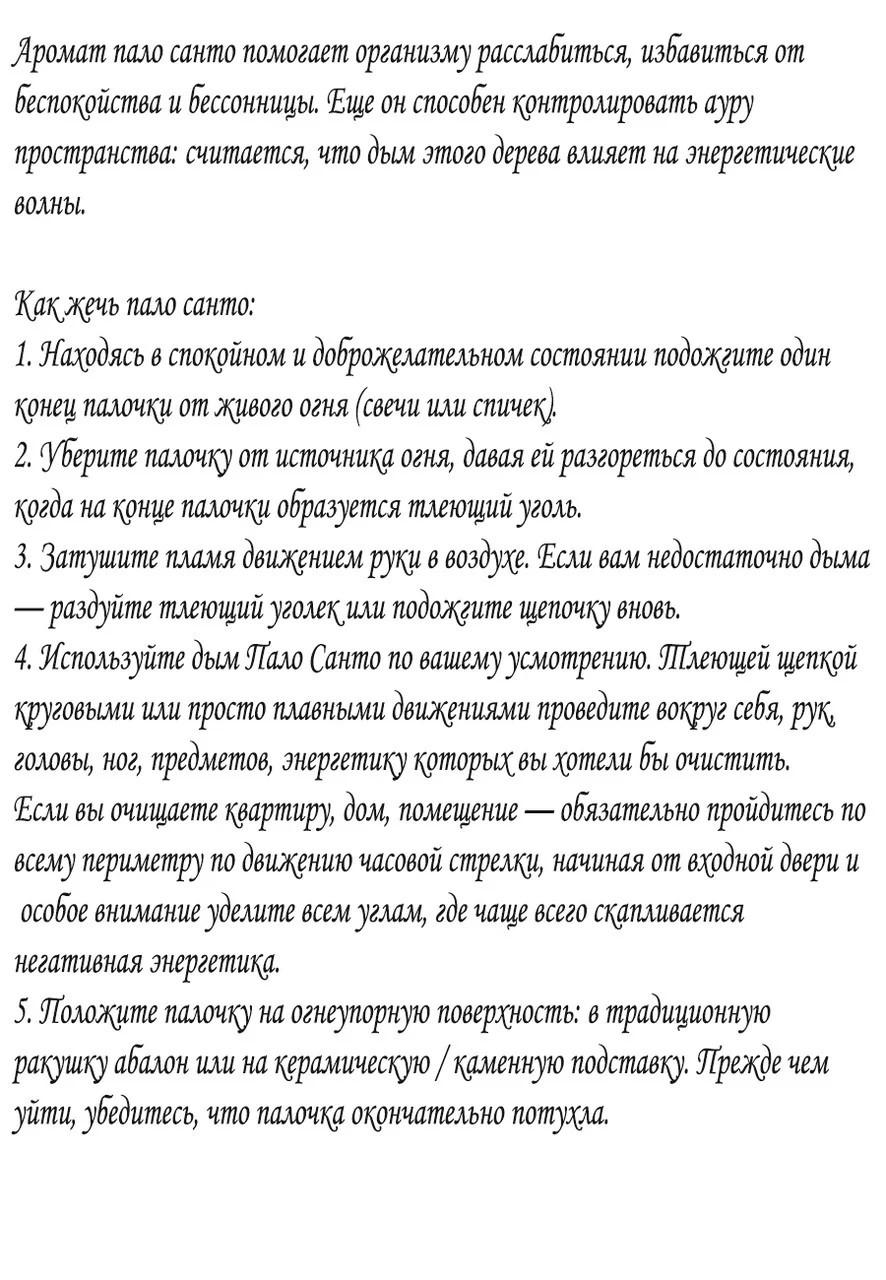 Аромат пало санто помогает организму расслабиться, избавиться от беспокойства и бессонницы. Еще он способен контролировать ауру пространства: считается, что дым этого дерева влияет на энергетические волны.

Как жечь пало санто:
1. Находясь в спокойном и доброжелательном состоянии подожгите один конец палочки от живого огня (свечи или спичек).
2. Уберите палочку от источника огня, давая ей разгореться до состояния, когда на конце палочки образуется тлеющий уголь.
3. Затушите пламя движением руки в воздухе. Если вам недостаточно дыма — раздуйте тлеющий уголек или подожгите щепочку вновь.
4. Используйте дым Пало Санто по вашему усмотрению. Тлеющей щепкой круговыми или просто плавными движениями проведите вокруг себя, рук, головы, ног, предметов, энергетику которых вы хотели бы очистить.
Если вы очищаете квартиру, дом, помещение — обязательно пройдитесь по всему периметру по движению часовой стрелки, начиная от входной двери и особое внимание уделите всем углам, где чаще всего скапливается негативная энергетика.
5. Положите палочку на огнеупорную поверхность: в традиционную ракушку абалон или на керамическую / каменную подставку. Прежде чем уйти, убедитесь, что палочка окончательно потухла.